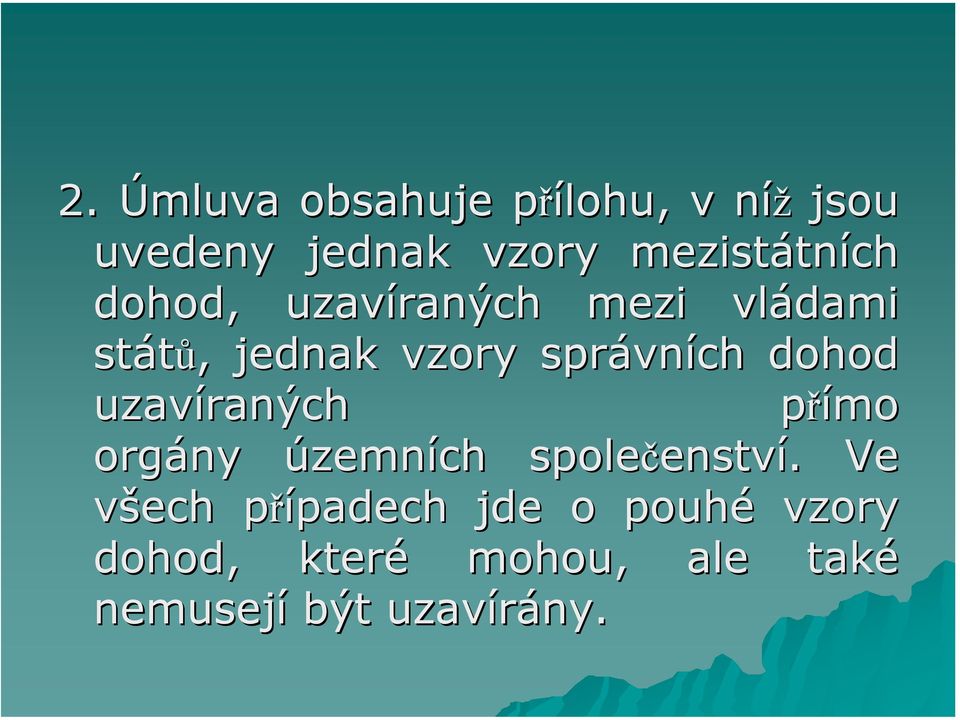 2. Úmluva obsahuje přílohu, v níž jsou uvedeny jednak vzory mezistátních dohod, uzavíraných mezi vládami států, jednak vzory správních dohod uzavíraných přímo orgány územních společenství. Ve všech případech jde o pouhé vzory dohod, které mohou, ale také nemusejí být uzavírány.